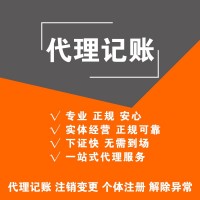 代理记账

√ 专业 正规 安心
√ 实体经营 正规可靠
√ 下证快 无需到场
√ 一站式代理服务

代理记账 注销变更 个体注册 解除异常